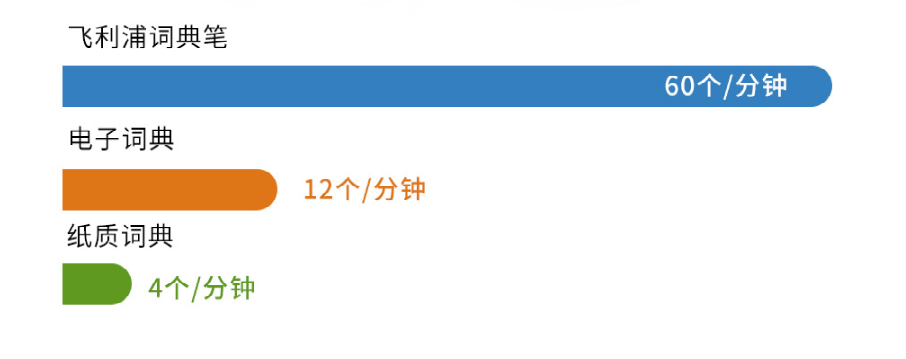 飞利浦词典笔

60个/分钟

电子词典

12个/分钟

纸质词典

4个/分钟